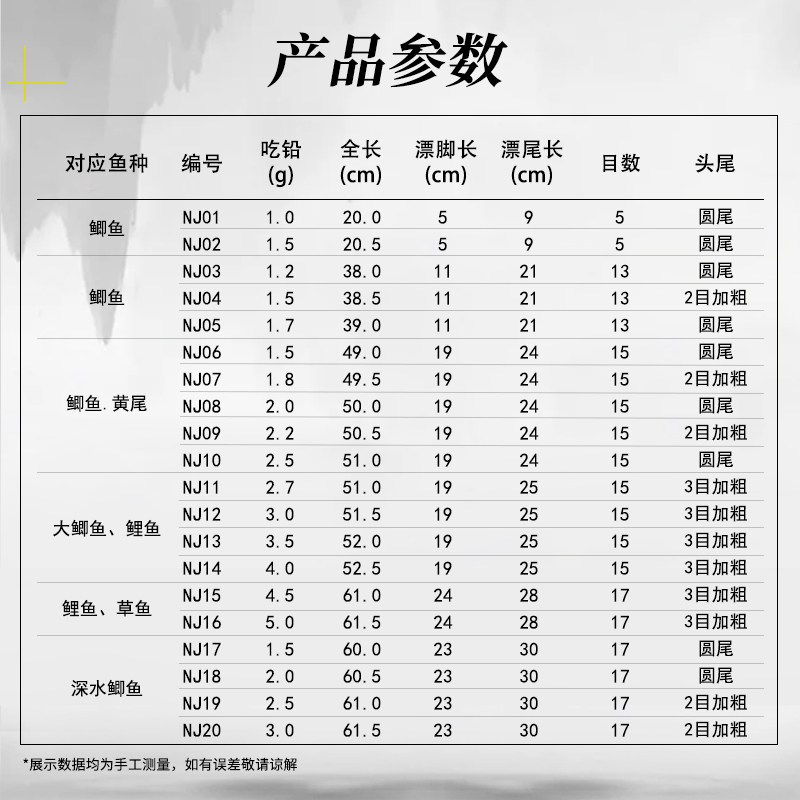 产品参数

| 对应鱼种 | 编号 | 吃铅(g) | 全长(cm) | 漂脚长(cm) | 漂尾长(cm) | 目数 | 头尾 |
|---|---|---|---|---|---|---|---|
| 鲫鱼 | NJ01 | 1.0 | 20.0 | 5 | 9 | 5 | 圆尾 |
| | NJ02 | 1.5 | 20.5 | 5 | 9 | 5 | 圆尾 |
| 鲫鱼 | NJ03 | 1.2 | 38.0 | 11 | 21 | 13 | 圆尾 |
| | NJ04 | 1.5 | 38.5 | 11 | 21 | 13 | 2目加粗 |
| | NJ05 | 1.7 | 39.0 | 11 | 21 | 13 | 圆尾 |
| 鲫鱼.黄尾 | NJ06 | 1.5 | 49.0 | 19 | 24 | 15 | 圆尾 |
| | NJ07 | 1.8 | 49.5 | 19 | 24 | 15 | 2目加粗 |
| | NJ08 | 2.0 | 50.0 | 19 | 24 | 15 | 圆尾 |
| | NJ09 | 2.2 | 50.5 | 19 | 24 | 15 | 2目加粗 |
| | NJ10 | 2.5 | 51.0 | 19 | 24 | 15 | 圆尾 |
| 大鲫鱼、鲤鱼 | NJ11 | 2.7 | 51.0 | 19 | 25 | 15 | 3目加粗 |
| | NJ12 | 3.0 | 51.5 | 19 | 25 | 15 | 3目加粗 |
| | NJ13 | 3.5 | 52.0 | 19 | 25 | 15 | 3目加粗 |
| | NJ14 | 4.0 | 52.5 | 19 | 25 | 15 | 3目加粗 |
| 鲤鱼、草鱼 | NJ15 | 4.5 | 61.0 | 24 | 28 | 17 | 3目加粗 |
| | NJ16 | 5.0 | 61.5 | 24 | 28 | 17 | 3目加粗 |
| 深水鲫鱼 | NJ17 | 1.5 | 60.0 | 23 | 30 | 17 | 圆尾 |
| | NJ18 | 2.0 | 60.5 | 23 | 30 | 17 | 圆尾 |
| | NJ19 | 2.5 | 61.0 | 23 | 30 | 17 | 2目加粗 |
| | NJ20 | 3.0 | 61.5 | 23 | 30 | 17 | 2目加粗 |

*展示数据均为手工测量，如有误差敬请谅解